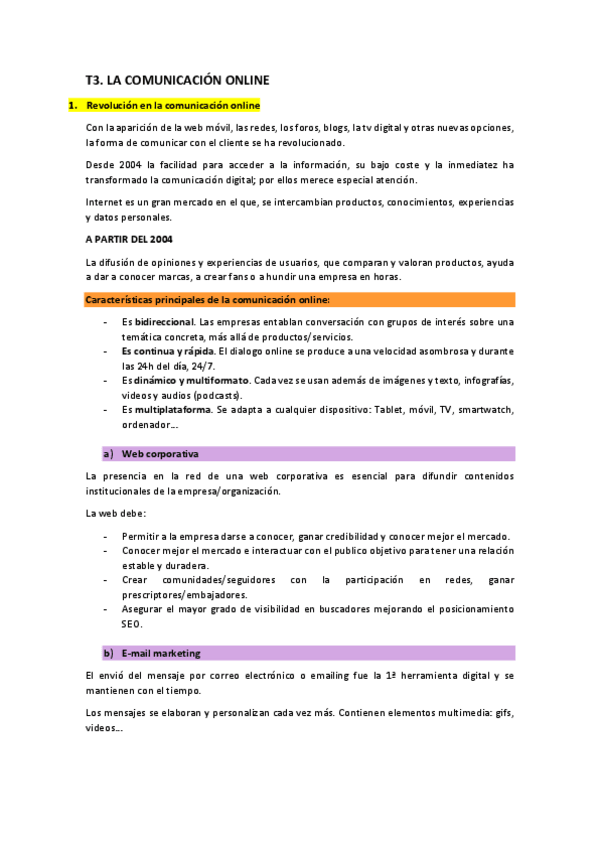 T3. LA COMUNICACIÓN ONLINE

1. Revolución en la comunicación online

Con la aparición de la web móvil, las redes, los foros, blogs, la tv digital y otras nuevas opciones, la forma de comunicar con el cliente se ha revolucionado.

Desde 2004 la facilidad para acceder a la información, su bajo coste y la inmediatez ha transformado la comunicación digital; por ellos merece especial atención.

Internet es un gran mercado en el que, se intercambian productos, conocimientos, experiencias y datos personales.

A PARTIR DEL 2004

La difusión de opiniones y experiencias de usuarios, que comparan y valoran productos, ayuda a dar a conocer marcas, a crear fans o a hundir una empresa en horas.

Características principales de la comunicación online:

- Es bidireccional. Las empresas entablan conversación con grupos de interés sobre una temática concreta, más allá de productos/servicios.
- Es continua y rápida. El dialogo online se produce a una velocidad asombrosa y durante las 24h del día, 24/7.
- Es dinámico y multiformato. Cada vez se usan además de imágenes y texto, infografías, videos y audios (podcasts).
- Es multiplataforma. Se adapta a cualquier dispositivo: Tablet, móvil, TV, smartwatch, ordenador…

a) Web corporativa

La presencia en la red de una web corporativa es esencial para difundir contenidos institucionales de la empresa/organización.

La web debe:

- Permitir a la empresa darse a conocer, ganar credibilidad y conocer mejor el mercado.
- Conocer mejor el mercado e interactuar con el publico objetivo para tener una relación estable y duradera.
- Crear comunidades/seguidores con la participación en redes, ganar prescriptores/embajadores.
- Asegurar el mayor grado de visibilidad en buscadores mejorando el posicionamiento SEO.

b) E-mail marketing

El envió del mensaje por correo electrónico o emailing fue la 1ª herramienta digital y se mantienen con el tiempo.

Los mensajes se elaboran y personalizan cada vez más. Contienen elementos multimedia: gifs, videos…